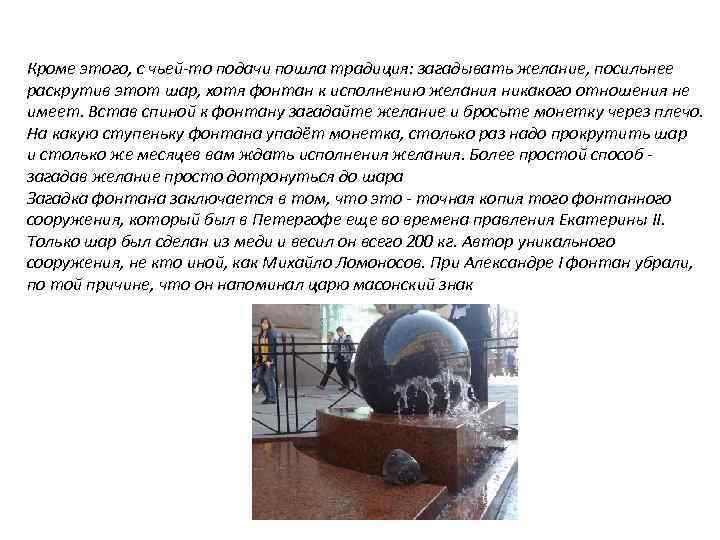 Кроме этого, с чьей-то подачи пошла традиция: загадывать желание, посильнее раскрутив этот шар, хотя фонтан к исполнению желания никакого отношения не имеет. Встав спиной к фонтану загадайте желание и бросьте монетку через плечо. На какую ступеньку фонтана упадёт монетка, столько раз надо прокрутить шар и столько же месяцев вам ждать исполнения желания. Более простой способ - загадав желание просто дотронуться до шара
Загадка фонтана заключается в том, что это - точная копия того фонтанного сооружения, который был в Петергофе еще во времена правления Екатерины II. Только шар был сделан из меди и весил он всего 200 кг. Автор уникального сооружения, не кто иной, как Михайло Ломоносов. При Александре I фонтан убрали, по той причине, что он напоминал царю масонский знак